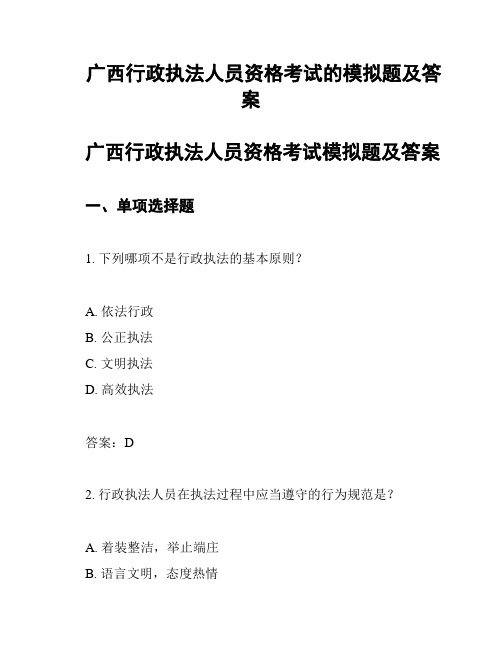 广西行政执法人员资格考试的模拟题及答案

广西行政执法人员资格考试模拟题及答案

一、单项选择题

1. 下列哪项不是行政执法的基本原则？

A. 依法行政
B. 公正执法
C. 文明执法
D. 高效执法

答案：D

2. 行政执法人员在执法过程中应当遵守的行为规范是？

A. 着装整洁，举止端庄
B. 语言文明，态度热情